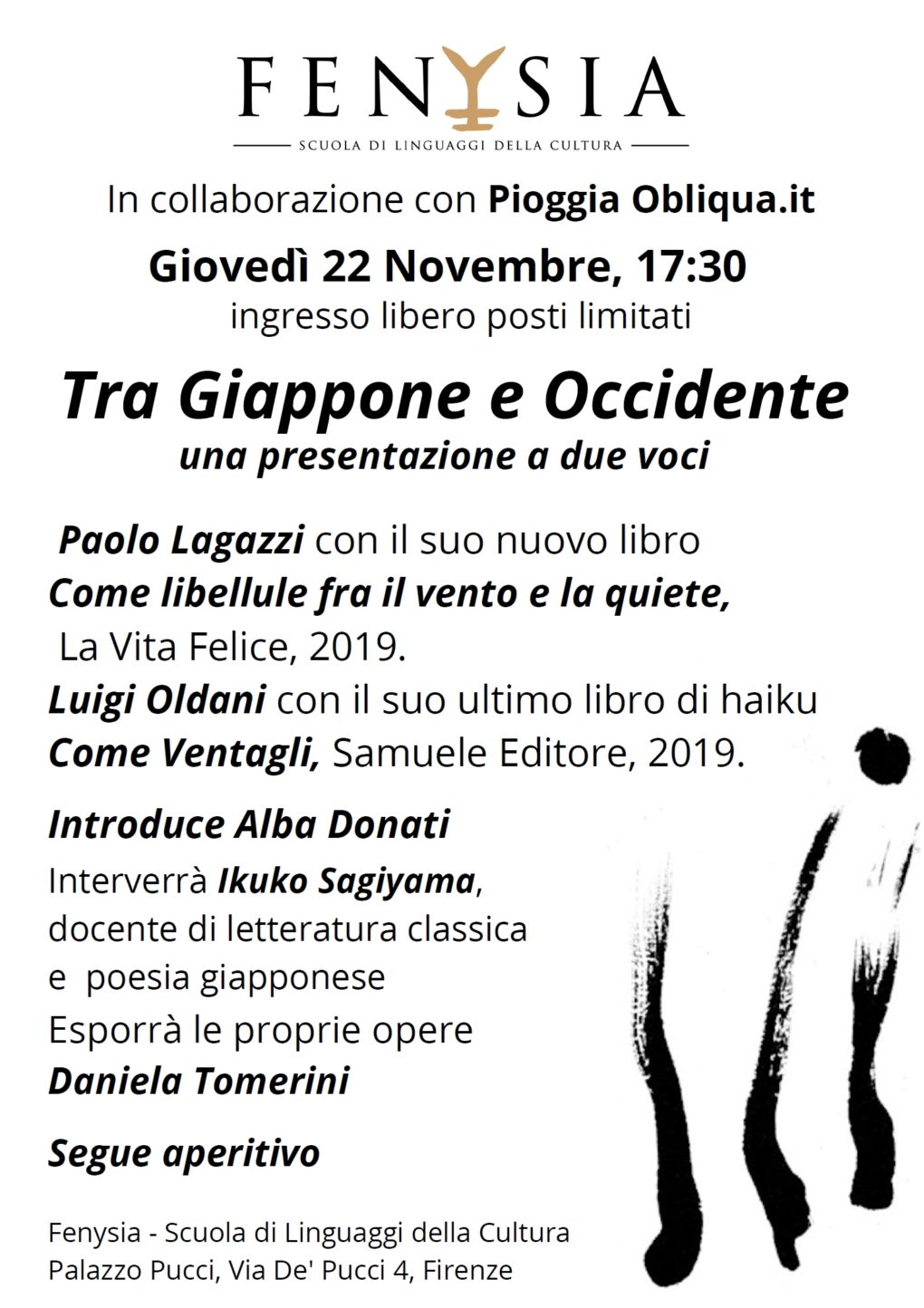 FENYSIA
SCUOLA DI LINGUAGGI DELLA CULTURA

In collaborazione con Pioggia Obliqua.it

Giovedì 22 Novembre, 17:30
ingresso libero posti limitati

Tra Giappone e Occidente
una presentazione a due voci

Paolo Lagazzi con il suo nuovo libro
Come libellule fra il vento e la quiete,
La Vita Felice, 2019.
Luigi Oldani con il suo ultimo libro di haiku
Come Ventagli, Samuele Editore, 2019.

Introduce Alba Donati
Interverrà Ikuko Sagiyama,
docente di letteratura classica
e poesia giapponese
Esporrà le proprie opere
Daniela Tomerini

Segue aperitivo

Fenysia - Scuola di Linguaggi della Cultura
Palazzo Pucci, Via De' Pucci 4, Firenze